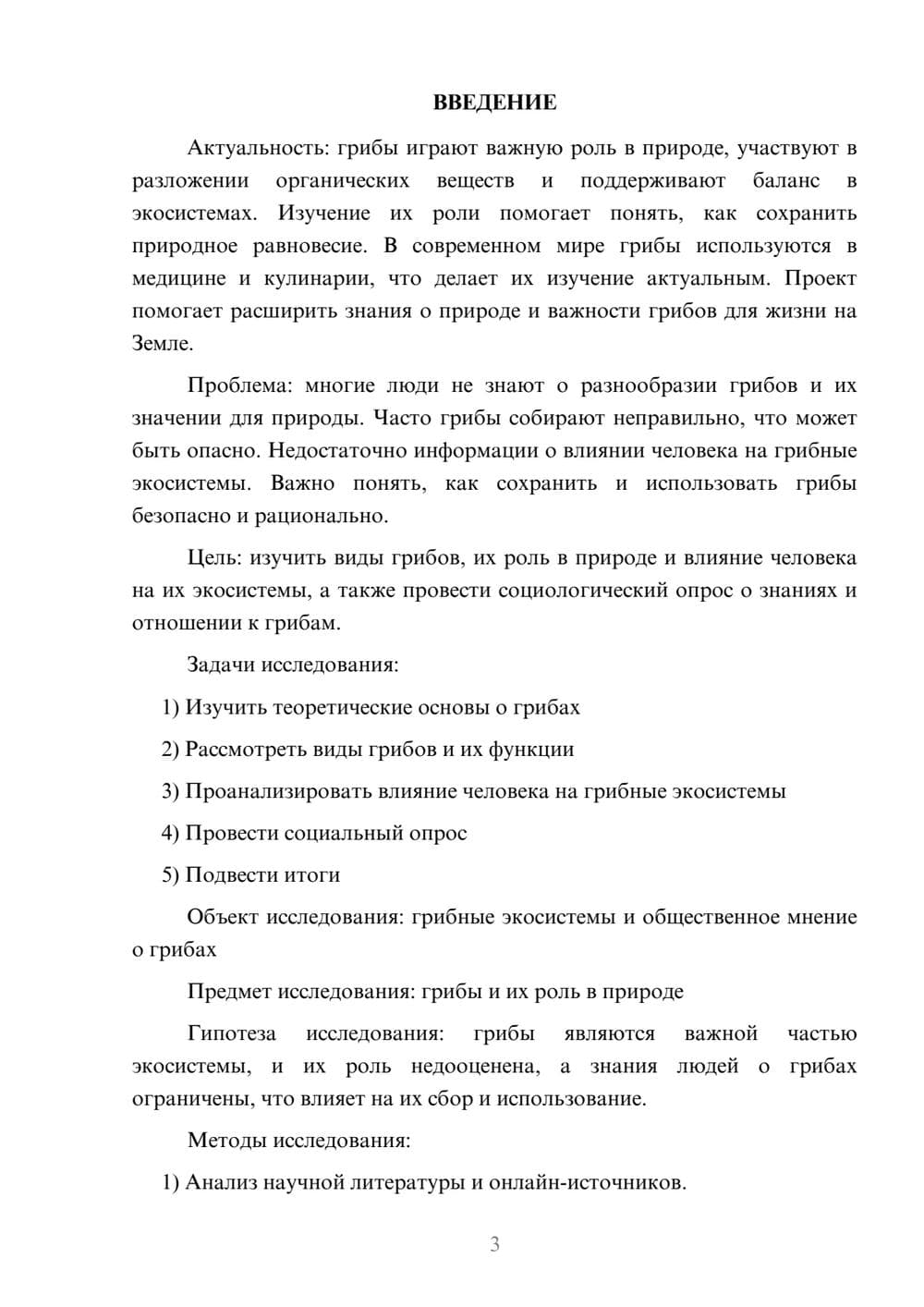 ВВЕДЕНИЕ

Актуальность: грибы играют важную роль в природе, участвуют в разложении органических веществ и поддерживают баланс в экосистемах. Изучение их роли помогает понять, как сохранить природное равновесие. В современном мире грибы используются в медицине и кулинарии, что делает их изучение актуальным. Проект помогает расширить знания о природе и важности грибов для жизни на Земле.

Проблема: многие люди не знают о разнообразии грибов и их значении для природы. Часто грибы собирают неправильно, что может быть опасно. Недостаточно информации о влиянии человека на грибные экосистемы. Важно понять, как сохранить и использовать грибы безопасно и рационально.

Цель: изучить виды грибов, их роль в природе и влияние человека на их экосистемы, а также провести социологический опрос о знаниях и отношении к грибам.

Задачи исследования:

1) Изучить теоретические основы о грибах

2) Рассмотреть виды грибов и их функции

3) Проанализировать влияние человека на грибные экосистемы

4) Провести социальный опрос

5) Подвести итоги

Объект исследования: грибные экосистемы и общественное мнение о грибах

Предмет исследования: грибы и их роль в природе

Гипотеза исследования: грибы являются важной частью экосистемы, и их роль недооценена, а знания людей о грибах ограничены, что влияет на их сбор и использование.

Методы исследования:

1) Анализ научной литературы и онлайн-источников.

3